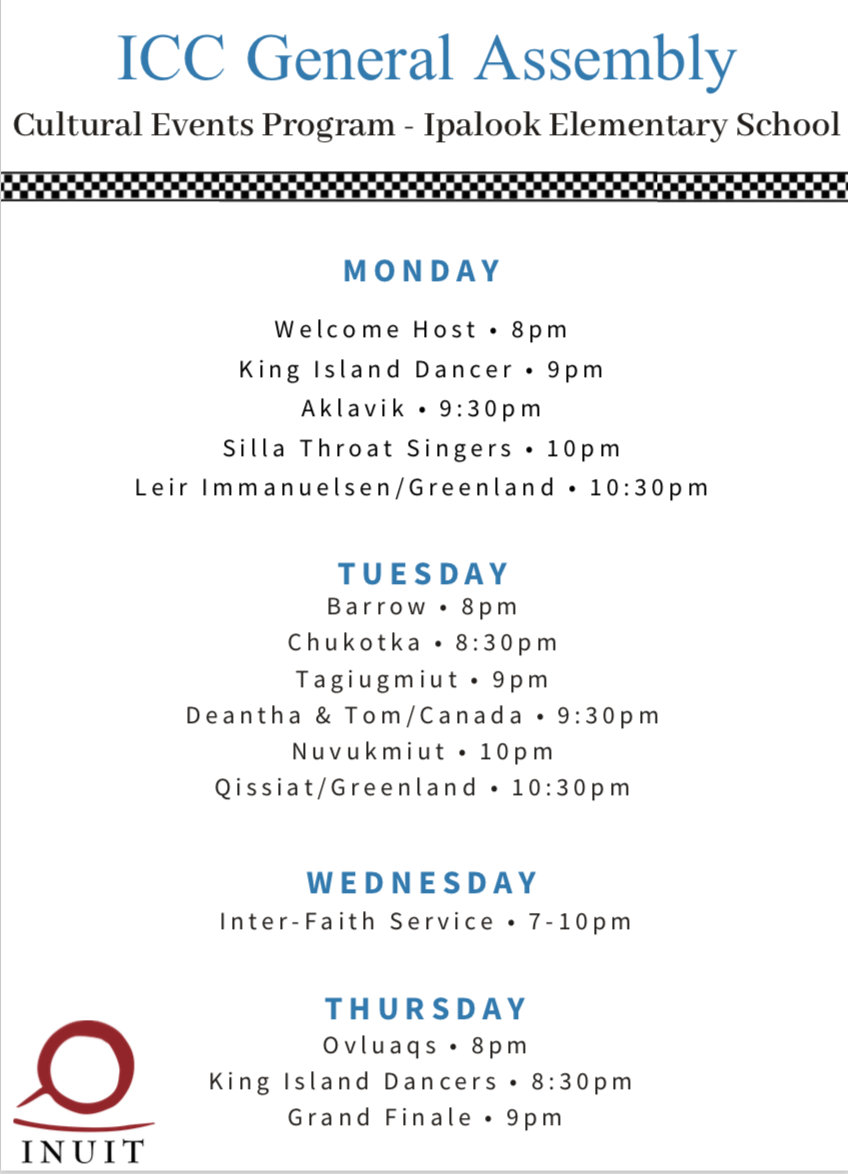 ICC General Assembly

Cultural Events Program - Ipalook Elementary School

MONDAY

Welcome Host • 8pm
King Island Dancer • 9pm
Aklavik • 9:30pm
Silla Throat Singers • 10pm
Leir Immanuelsen/Greenland • 10:30pm

TUESDAY

Barrow • 8pm
Chukotka • 8:30pm
Tagiugmiut • 9pm
Deantha & Tom/Canada • 9:30pm
Nuvukmiut • 10pm
Qissiat/Greenland • 10:30pm

WEDNESDAY

Inter-Faith Service • 7-10pm

THURSDAY

Ovluaqs • 8pm
King Island Dancers • 8:30pm
Grand Finale • 9pm

INUIT